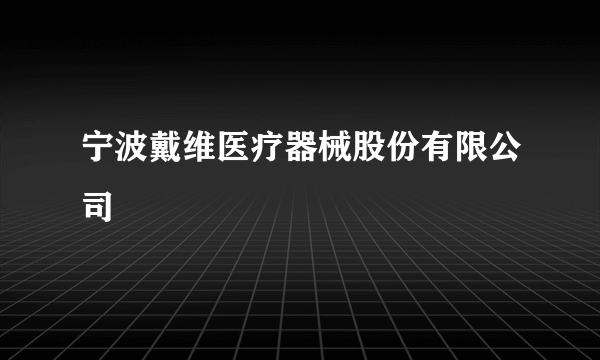 宁波戴维医疗器械股份有限公司